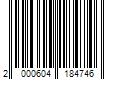 2 000604 184746